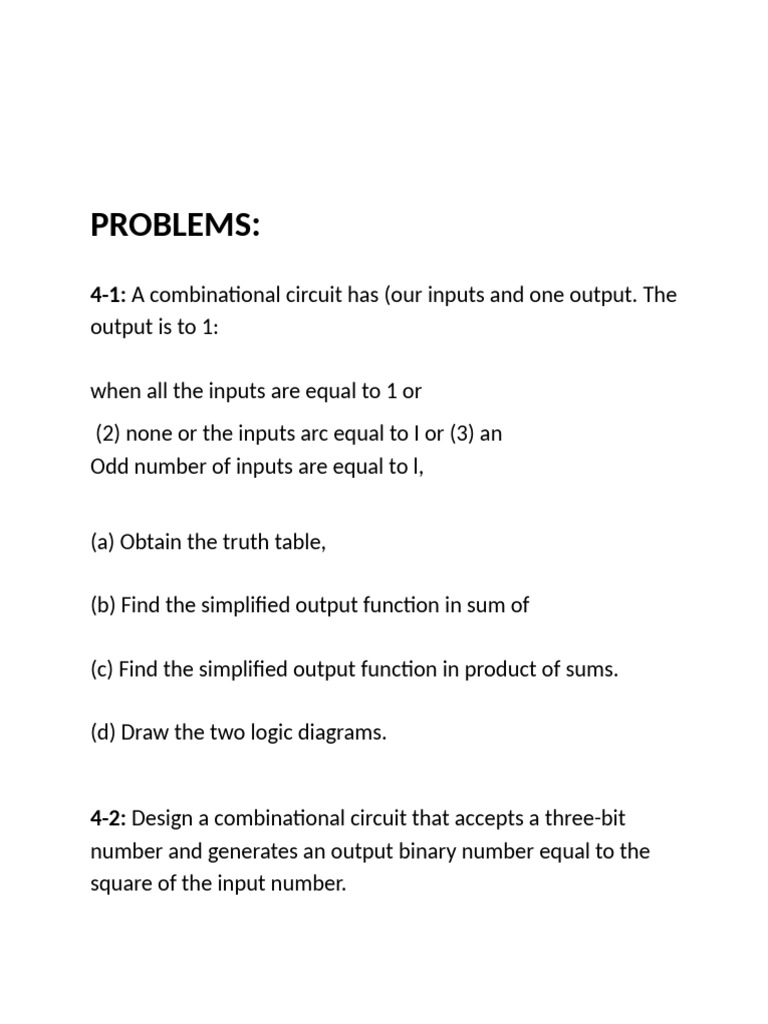 PROBLEMS:

4-1: A combinational circuit has (our inputs and one output. The output is to 1:

when all the inputs are equal to 1 or

(2) none or the inputs arc equal to I or (3) an Odd number of inputs are equal to l,

(a) Obtain the truth table,

(b) Find the simplified output function in sum of

(c) Find the simplified output function in product of sums.

(d) Draw the two logic diagrams.

4-2: Design a combinational circuit that accepts a three-bit number and generates an output binary number equal to the square of the input number.